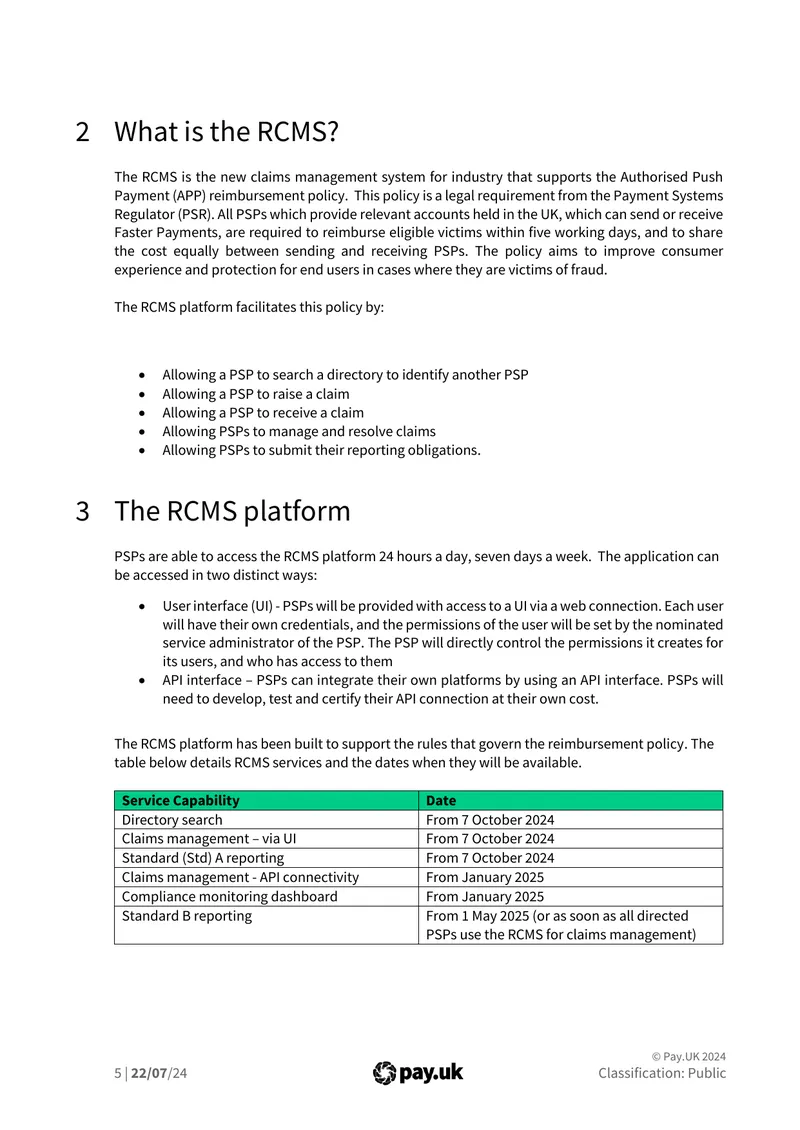 2 What is the RCMS?

The RCMS is the new claims management system for industry that supports the Authorised Push Payment (APP) reimbursement policy. This policy is a legal requirement from the Payment Systems Regulator (PSR). All PSPs which provide relevant accounts held in the UK, which can send or receive Faster Payments, are required to reimburse eligible victims within five working days, and to share the cost equally between sending and receiving PSPs. The policy aims to improve consumer experience and protection for end users in cases where they are victims of fraud.

The RCMS platform facilitates this policy by:

• Allowing a PSP to search a directory to identify another PSP
• Allowing a PSP to raise a claim
• Allowing a PSP to receive a claim
• Allowing PSPs to manage and resolve claims
• Allowing PSPs to submit their reporting obligations.

3 The RCMS platform

PSPs are able to access the RCMS platform 24 hours a day, seven days a week. The application can be accessed in two distinct ways:

• User interface (UI) - PSPs will be provided with access to a UI via a web connection. Each user will have their own credentials, and the permissions of the user will be set by the nominated service administrator of the PSP. The PSP will directly control the permissions it creates for its users, and who has access to them
• API interface – PSPs can integrate their own platforms by using an API interface. PSPs will need to develop, test and certify their API connection at their own cost.

The RCMS platform has been built to support the rules that govern the reimbursement policy. The table below details RCMS services and the dates when they will be available.

| Service Capability | Date |
|---|---|
| Directory search | From 7 October 2024 |
| Claims management – via UI | From 7 October 2024 |
| Standard (Std) A reporting | From 7 October 2024 |
| Claims management - API connectivity | From January 2025 |
| Compliance monitoring dashboard | From January 2025 |
| Standard B reporting | From 1 May 2025 (or as soon as all directed PSPs use the RCMS for claims management) |

5 | 22/07/24

pay.uk

© Pay.UK 2024
Classification: Public